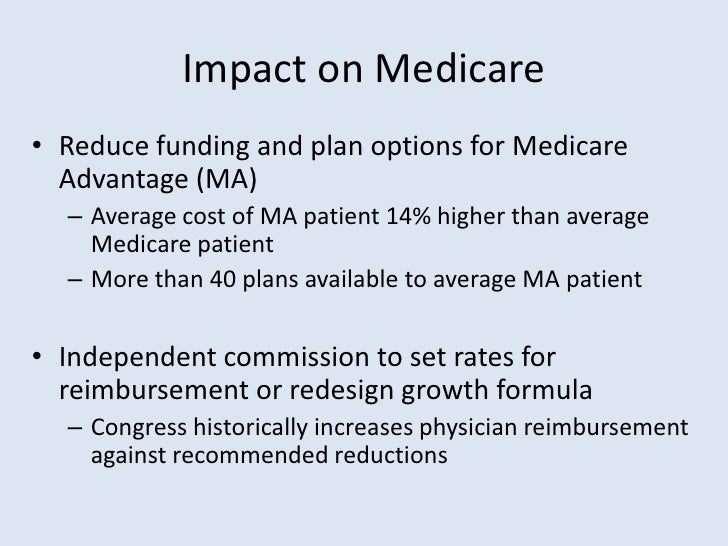 Impact on Medicare

• Reduce funding and plan options for Medicare Advantage (MA)
– Average cost of MA patient 14% higher than average Medicare patient
– More than 40 plans available to average MA patient

• Independent commission to set rates for reimbursement or redesign growth formula
– Congress historically increases physician reimbursement against recommended reductions